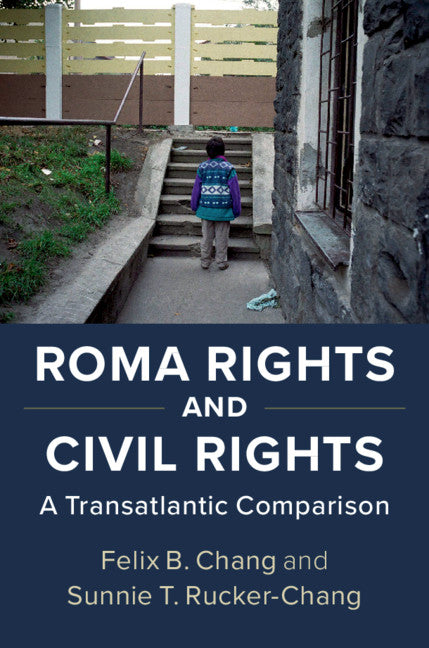 ROMA RIGHTS
AND
CIVIL RIGHTS
A Transatlantic Comparison

Felix B. Chang and
Sunnie T. Rucker-Chang